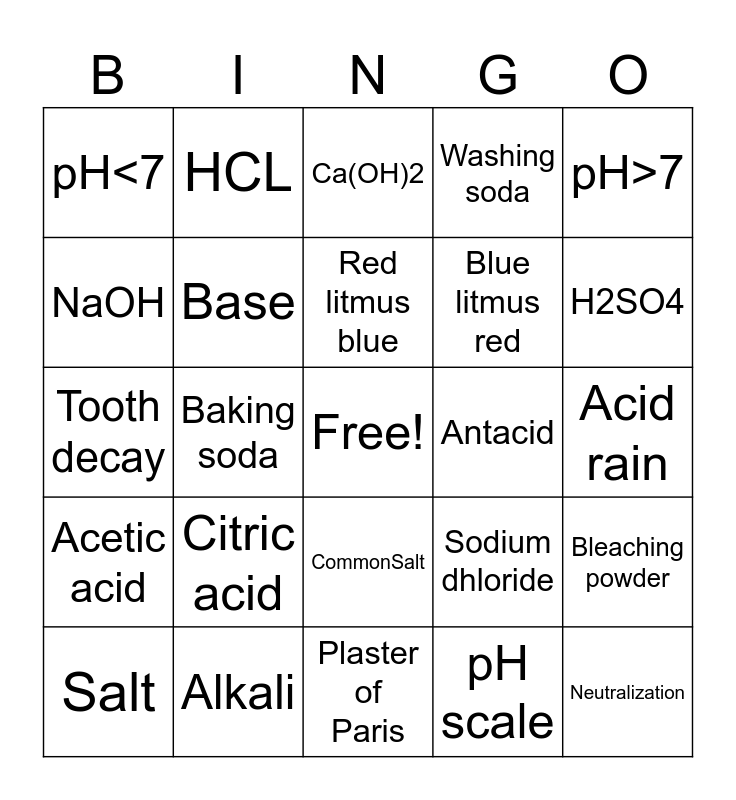 | B | I | N | G | O |
|---|---|---|---|---|
| pH<7 | HCL | Ca(OH)2 | Washing soda | pH>7 |
| NaOH | Base | Red litmus blue | Blue litmus red | H2SO4 |
| Tooth decay | Baking soda | Free! | Antacid | Acid rain |
| Acetic acid | Citric acid | CommonSalt | Sodium dhloride | Bleaching powder |
| Salt | Alkali | Plaster of Paris | pH scale | Neutralization |